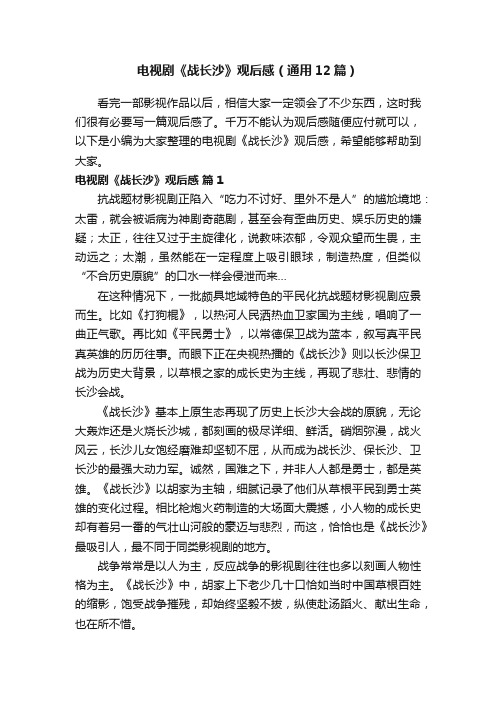 电视剧《战长沙》观后感（通用12篇）

看完一部影视作品以后，相信大家一定领会了不少东西，这时我们很有必要写一篇观后感了。千万不能认为观后感随便应付就可以，以下是小编为大家整理的电视剧《战长沙》观后感，希望能够帮助到大家。

电视剧《战长沙》观后感 篇1

抗战题材影视剧正陷入“吃力不讨好、里外不是人”的尴尬境地：太雷，就会被诟病为神剧奇葩剧，甚至会有歪曲历史、娱乐历史的嫌疑；太正，往往又过于主旋律化，说教味浓郁，令观众望而生畏，主动远之；太潮，虽然能在一定程度上吸引眼球，制造热度，但类似“不合历史原貌”的口水一样会侵泄而来...

在这种情况下，一批颇具地域特色的平民化抗战题材影视剧应景而生。比如《打狗棍》，以热河人民洒热血卫家国为主线，唱响了一曲正气歌。再比如《平民勇士》，以常德保卫战为蓝本，叙写真平民真英雄的历历往事。而眼下正在央视热播的《战长沙》则以长沙保卫战为历史大背景，以草根之家的成长史为主线，再现了悲壮、悲情的长沙会战。

《战长沙》基本上原生态再现了历史上长沙大会战的原貌，无论大轰炸还是火烧长沙城，都刻画的极尽详细、鲜活。硝烟弥漫，战火风云，长沙儿女饱经磨难却坚韧不屈，从而成为战长沙、保长沙、卫长沙的最强大动力军。诚然，国难之下，并非人人都是勇士，都是英雄。《战长沙》以胡家为主轴，细腻记录了他们从草根平民到勇士英雄的变化过程。相比枪炮火药制造的大场面大震撼，小人物的成长史却有着另一番的气壮山河般的豪迈与悲烈，而这，恰恰也是《战长沙》最吸引人，最不同于同类影视剧的地方。

战争常常是以人为主，反应战争的影视剧往往也多以刻画人物性格为主。《战长沙》中，胡家上下老少几十口恰如当时中国草根百姓的缩影，饱受战争摧残，却始终坚毅不拔，纵使赴汤蹈火、献出生命，也在所不惜。